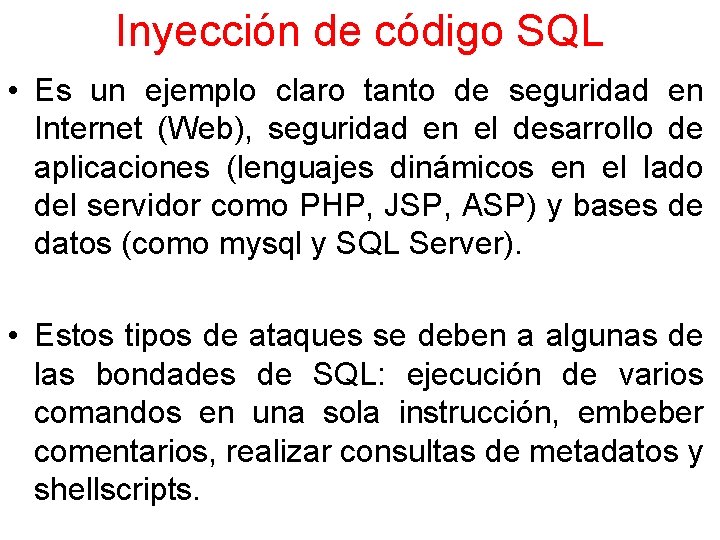 Inyección de código SQL

• Es un ejemplo claro tanto de seguridad en Internet (Web), seguridad en el desarrollo de aplicaciones (lenguajes dinámicos en el lado del servidor como PHP, JSP, ASP) y bases de datos (como mysql y SQL Server).

• Estos tipos de ataques se deben a algunas de las bondades de SQL: ejecución de varios comandos en una sola instrucción, embeber comentarios, realizar consultas de metadatos y shellscripts.